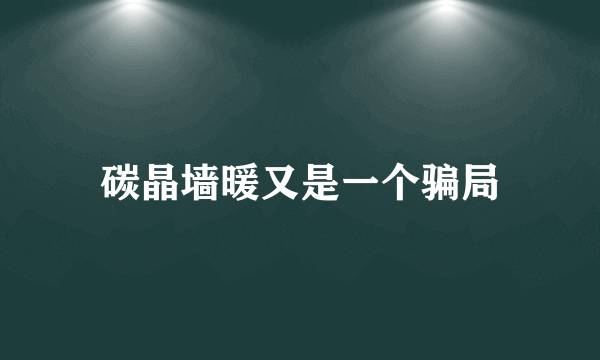 碳晶墙暖又是一个骗局